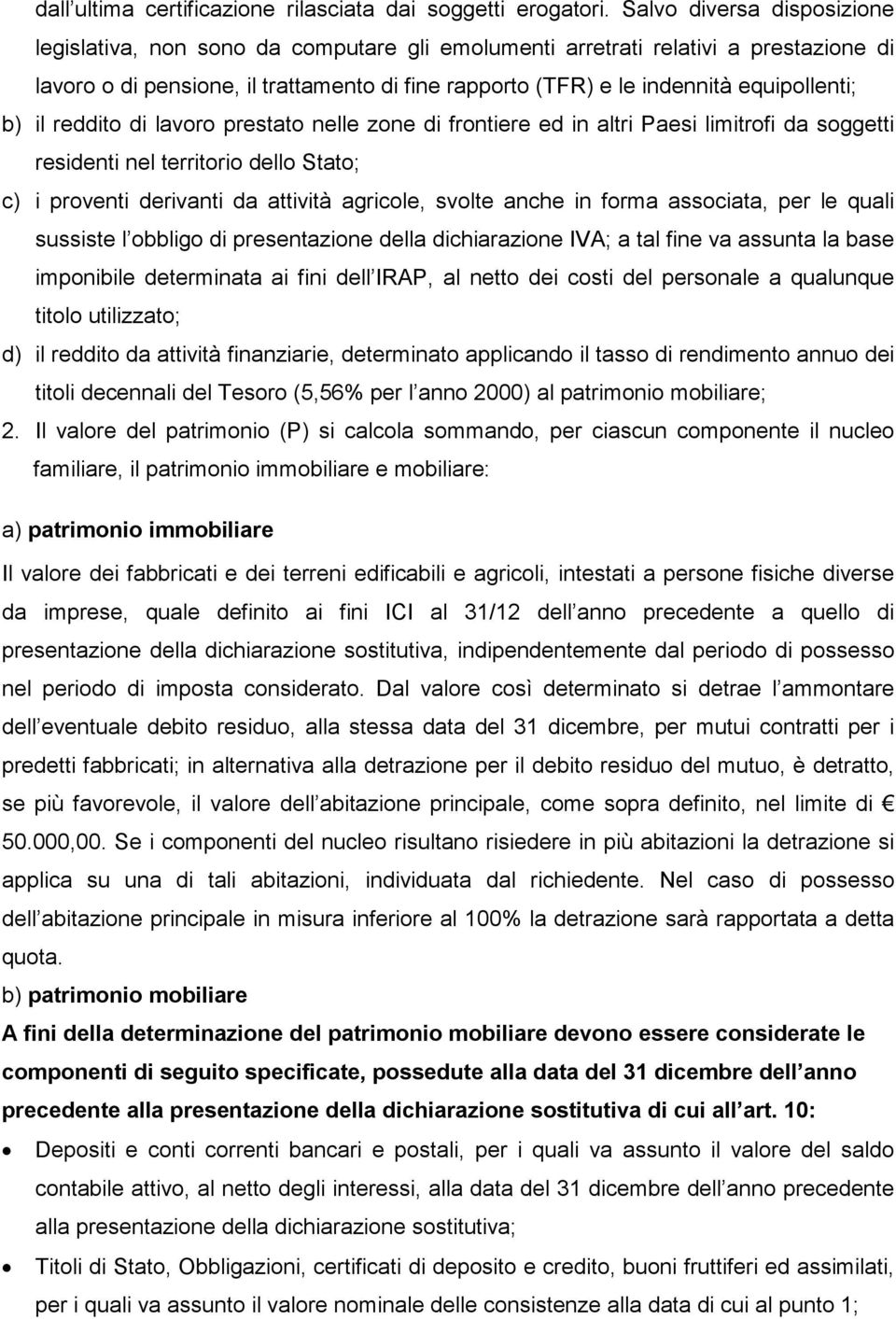 dall'ultima certificazione rilasciata dai soggetti erogatori. Salvo diversa disposizione legislativa, non sono da computare gli emolumenti arretrati relativi a prestazione di lavoro o di pensione, il trattamento di fine rapporto (TFR) e le indennità equipollenti;

b) il reddito di lavoro prestato nelle zone di frontiere ed in altri Paesi limitrofi da soggetti residenti nel territorio dello Stato;

c) i proventi derivanti da attività agricole, svolte anche in forma associata, per le quali sussiste l'obbligo di presentazione della dichiarazione IVA; a tal fine va assunta la base imponibile determinata ai fini dell'IRAP, al netto dei costi del personale a qualunque titolo utilizzato;

d) il reddito da attività finanziarie, determinato applicando il tasso di rendimento annuo dei titoli decennali del Tesoro (5,56% per l'anno 2000) al patrimonio mobiliare;

2. Il valore del patrimonio (P) si calcola sommando, per ciascun componente il nucleo familiare, il patrimonio immobiliare e mobiliare:

a) patrimonio immobiliare

Il valore dei fabbricati e dei terreni edificabili e agricoli, intestati a persone fisiche diverse da imprese, quale definito ai fini ICI al 31/12 dell'anno precedente a quello di presentazione della dichiarazione sostitutiva, indipendentemente dal periodo di possesso nel periodo di imposta considerato. Dal valore così determinato si detrae l'ammontare dell'eventuale debito residuo, alla stessa data del 31 dicembre, per mutui contratti per i predetti fabbricati; in alternativa alla detrazione per il debito residuo del mutuo, è detratto, se più favorevole, il valore dell'abitazione principale, come sopra definito, nel limite di € 50.000,00. Se i componenti del nucleo risultano risiedere in più abitazioni la detrazione si applica su una di tali abitazioni, individuata dal richiedente. Nel caso di possesso dell'abitazione principale in misura inferiore al 100% la detrazione sarà rapportata a detta quota.

b) patrimonio mobiliare

A fini della determinazione del patrimonio mobiliare devono essere considerate le componenti di seguito specificate, possedute alla data del 31 dicembre dell'anno precedente alla presentazione della dichiarazione sostitutiva di cui all'art. 10:

• Depositi e conti correnti bancari e postali, per i quali va assunto il valore del saldo contabile attivo, al netto degli interessi, alla data del 31 dicembre dell'anno precedente alla presentazione della dichiarazione sostitutiva;

• Titoli di Stato, Obbligazioni, certificati di deposito e credito, buoni fruttiferi ed assimilati, per i quali va assunto il valore nominale delle consistenze alla data di cui al punto 1;